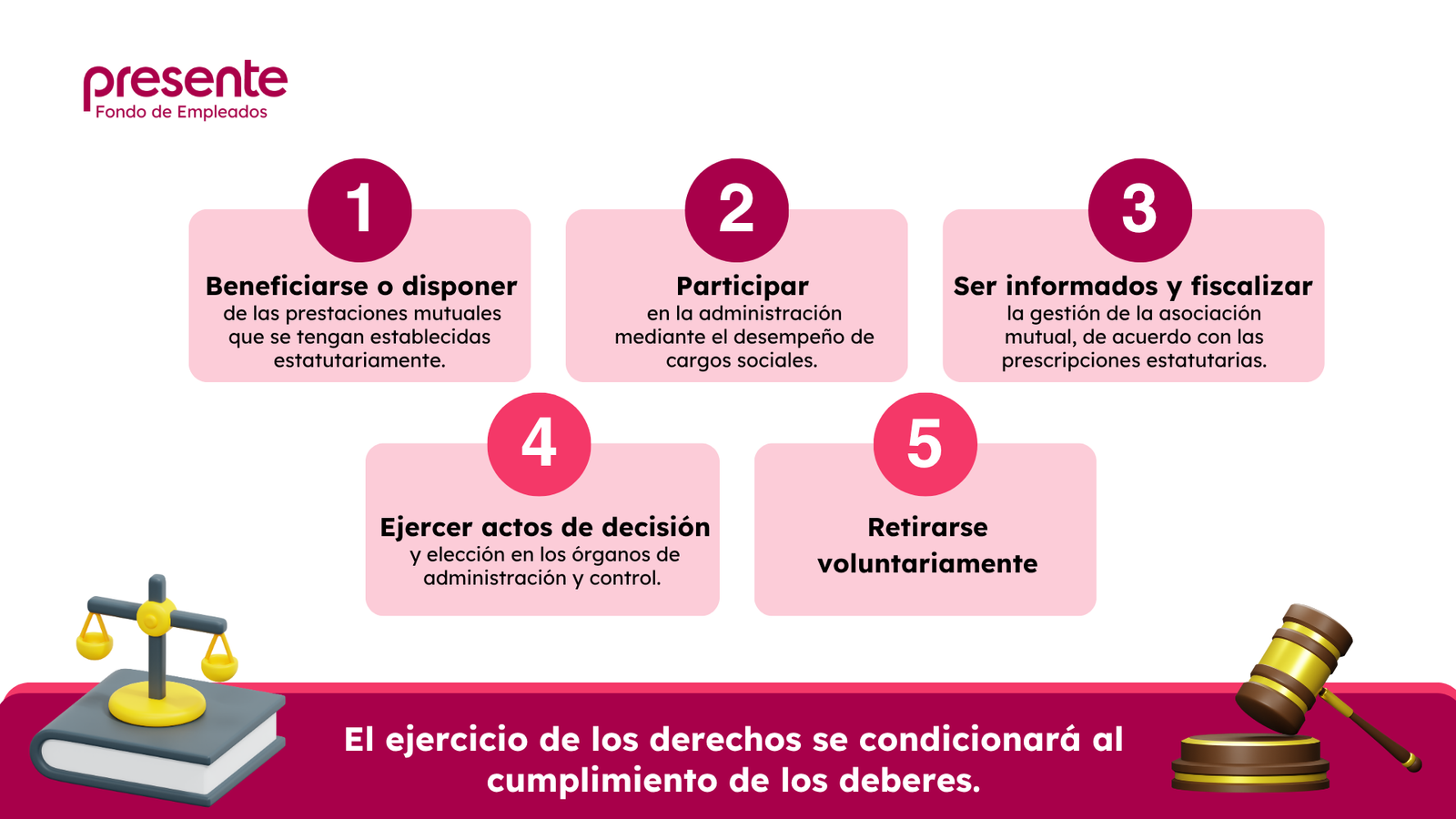 presente
Fondo de Empleados

1
Beneficiarse o disponer
de las prestaciones mutuales que se tengan establecidas estatutariamente.

2
Participar
en la administración mediante el desempeño de cargos sociales.

3
Ser informados y fiscalizar
la gestión de la asociación mutual, de acuerdo con las prescripciones estatutarias.

4
Ejercer actos de decisión
y elección en los órganos de administración y control.

5
Retirarse voluntariamente

El ejercicio de los derechos se condicionará al cumplimiento de los deberes.